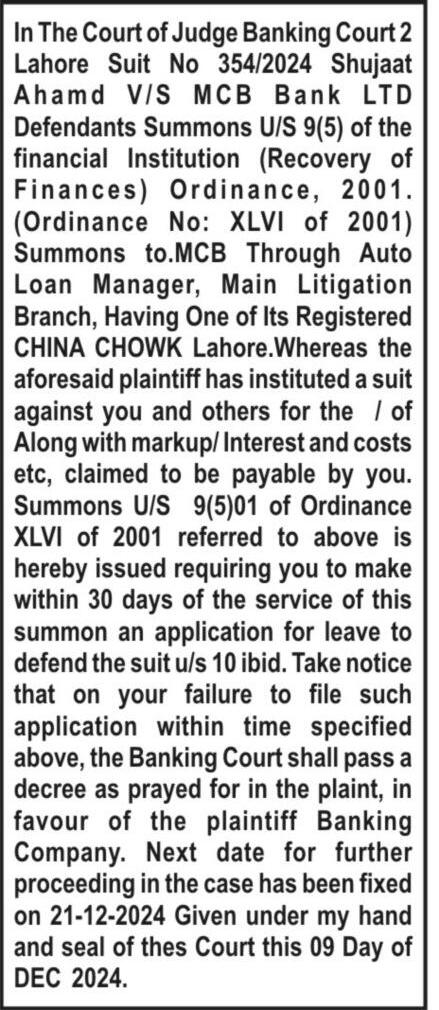 In The Court of Judge Banking Court 2 Lahore Suit No 354/2024 Shujaat Ahamd V/S MCB Bank LTD Defendants Summons U/S 9(5) of the financial Institution (Recovery of Finances) Ordinance, 2001. (Ordinance No: XLVI of 2001) Summons to.MCB Through Auto Loan Manager, Main Litigation Branch, Having One of Its Registered CHINA CHOWK Lahore.Whereas the aforesaid plaintiff has instituted a suit against you and others for the / of Along with markup/ Interest and costs etc, claimed to be payable by you. Summons U/S 9(5)01 of Ordinance XLVI of 2001 referred to above is hereby issued requiring you to make within 30 days of the service of this summon an application for leave to defend the suit u/s 10 ibid. Take notice that on your failure to file such application within time specified above, the Banking Court shall pass a decree as prayed for in the plaint, in favour of the plaintiff Banking Company. Next date for further proceeding in the case has been fixed on 21-12-2024 Given under my hand and seal of thes Court this 09 Day of DEC 2024.